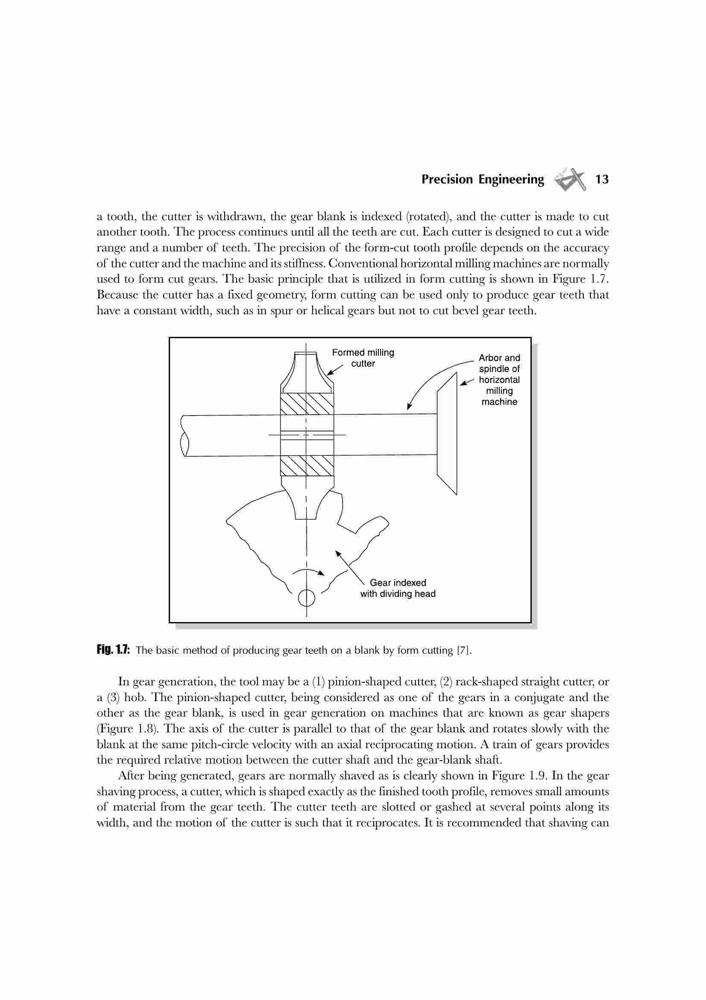 Precision Engineering 13

a tooth, the cutter is withdrawn, the gear blank is indexed (rotated), and the cutter is made to cut another tooth. The process continues until all the teeth are cut. Each cutter is designed to cut a wide range and a number of teeth. The precision of the form-cut tooth profile depends on the accuracy of the cutter and the machine and its stiffness. Conventional horizontal milling machines are normally used to form cut gears. The basic principle that is utilized in form cutting is shown in Figure 1.7. Because the cutter has a fixed geometry, form cutting can be used only to produce gear teeth that have a constant width, such as in spur or helical gears but not to cut bevel gear teeth.

Formed milling cutter

Arbor and spindle of horizontal milling machine

Gear indexed with dividing head

Fig. 1.7: The basic method of producing gear teeth on a blank by form cutting [7].

In gear generation, the tool may be a (1) pinion-shaped cutter, (2) rack-shaped straight cutter, or a (3) hob. The pinion-shaped cutter, being considered as one of the gears in a conjugate and the other as the gear blank, is used in gear generation on machines that are known as gear shapers (Figure 1.8). The axis of the cutter is parallel to that of the gear blank and rotates slowly with the blank at the same pitch-circle velocity with an axial reciprocating motion. A train of gears provides the required relative motion between the cutter shaft and the gear-blank shaft.

After being generated, gears are normally shaved as is clearly shown in Figure 1.9. In the gear shaving process, a cutter, which is shaped exactly as the finished tooth profile, removes small amounts of material from the gear teeth. The cutter teeth are slotted or gashed at several points along its width, and the motion of the cutter is such that it reciprocates. It is recommended that shaving can